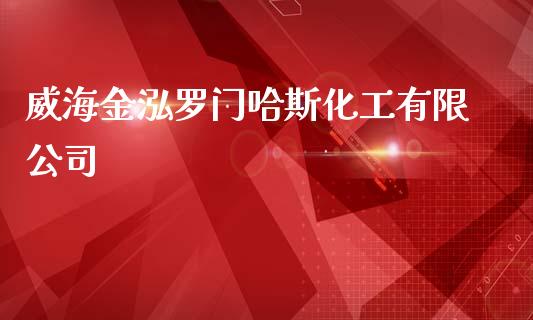 威海金泓罗门哈斯化工有限公司